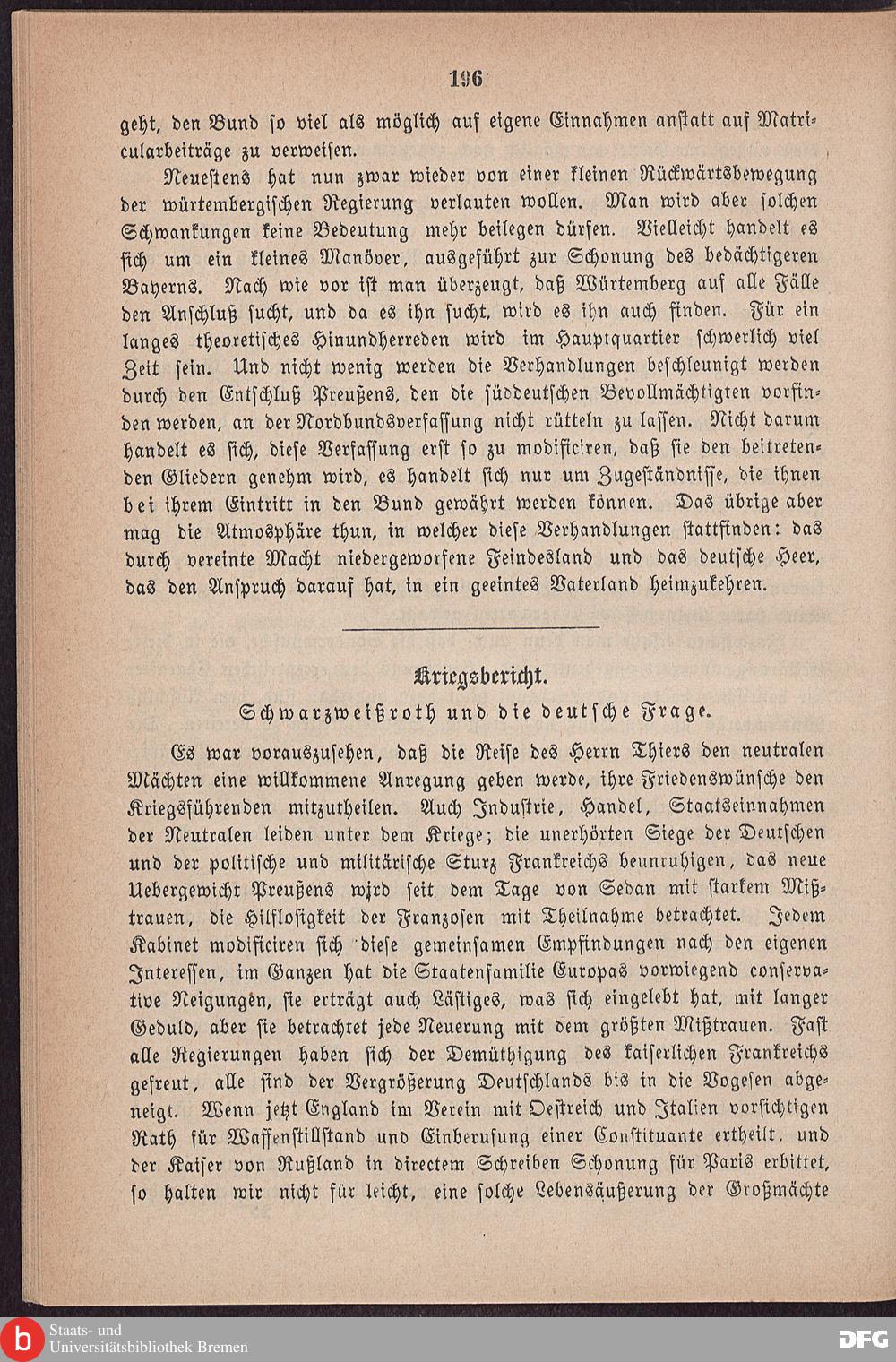 196

geht, den Bund so viel als möglich auf eigene Einnahmen anstatt auf Matricularbeiträge zu verweisen.

Neuestens hat nun zwar wieder von einer kleinen Rückwärtsbewegung der würtembergischen Regierung verlauten wollen. Man wird aber solchen Schwankungen keine Bedeutung mehr beilegen dürfen. Vielleicht handelt es sich um ein kleines Manöver, ausgeführt zur Schonung des bedächtigeren Bayerns. Nach wie vor ist man überzeugt, daß Würtemberg auf alle Fälle den Anschluß sucht, und da es ihn sucht, wird es ihn auch finden. Für ein langes theoretisches Hinundherreden wird im Hauptquartier schwerlich viel Zeit sein. Und nicht wenig werden die Verhandlungen beschleunigt werden durch den Entschluß Preußens, den die süddeutschen Bevollmächtigten vorfinden werden, an der Nordbundsverfassung nicht rütteln zu lassen. Nicht darum handelt es sich, diese Verfassung erst so zu modificiren, daß sie den beitretenden Gliedern genehm wird, es handelt sich nur um Zugeständnisse, die ihnen bei ihrem Eintritt in den Bund gewährt werden können. Das übrige aber mag die Atmosphäre thun, in welcher diese Verhandlungen stattfinden: das durch vereinte Macht niedergeworfene Feindesland und das deutsche Heer, das den Anspruch darauf hat, in ein geeintes Vaterland heimzukehren.

Kriegsbericht.
Schwarzweißroth und die deutsche Frage.

Es war vorauszusehen, daß die Reise des Herrn Thiers den neutralen Mächten eine willkommene Anregung geben werde, ihre Friedenswünsche den Kriegsführenden mitzutheilen. Auch Industrie, Handel, Staatseinnahmen der Neutralen leiden unter dem Kriege; die unerhörten Siege der Deutschen und der politische und militärische Sturz Frankreichs beunruhigen, das neue Uebergewicht Preußens wird seit dem Tage von Sedan mit starkem Mißtrauen, die Hilflosigkeit der Franzosen mit Theilnahme betrachtet. Jedem Kabinet modificiren sich diese gemeinsamen Empfindungen nach den eigenen Interessen, im Ganzen hat die Staatenfamilie Europas vorwiegend conservative Neigungen, sie erträgt auch Lästiges, was sich eingelebt hat, mit langer Geduld, aber sie betrachtet jede Neuerung mit dem größten Mißtrauen. Fast alle Regierungen haben sich der Demüthigung des kaiserlichen Frankreichs gefreut, alle sind der Vergrößerung Deutschlands bis in die Vogesen abgeneigt. Wenn jetzt England im Verein mit Oestreich und Italien vorsichtigen Rath für Waffenstillstand und Einberufung einer Constituante ertheilt, und der Kaiser von Rußland in directem Schreiben Schonung für Paris erbittet, so halten wir nicht für leicht, eine solche Lebensäußerung der Großmächte

Staats- und Universitätsbibliothek Bremen
DFG